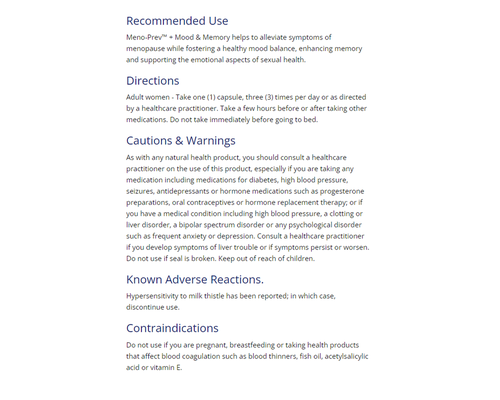 Recommended Use

Meno-Prev™ + Mood & Memory helps to alleviate symptoms of menopause while fostering a healthy mood balance, enhancing memory and supporting the emotional aspects of sexual health.

Directions

Adult women - Take one (1) capsule, three (3) times per day or as directed by a healthcare practitioner. Take a few hours before or after taking other medications. Do not take immediately before going to bed.

Cautions & Warnings

As with any natural health product, you should consult a healthcare practitioner on the use of this product, especially if you are taking any medication including medications for diabetes, high blood pressure, seizures, antidepressants or hormone medications such as progesterone preparations, oral contraceptives or hormone replacement therapy; or if you have a medical condition including high blood pressure, a clotting or liver disorder, a bipolar spectrum disorder or any psychological disorder such as frequent anxiety or depression. Consult a healthcare practitioner if you develop symptoms of liver trouble or if symptoms persist or worsen. Do not use if seal is broken. Keep out of reach of children.

Known Adverse Reactions.

Hypersensitivity to milk thistle has been reported; in which case, discontinue use.

Contraindications

Do not use if you are pregnant, breastfeeding or taking health products that affect blood coagulation such as blood thinners, fish oil, acetylsalicylic acid or vitamin E.